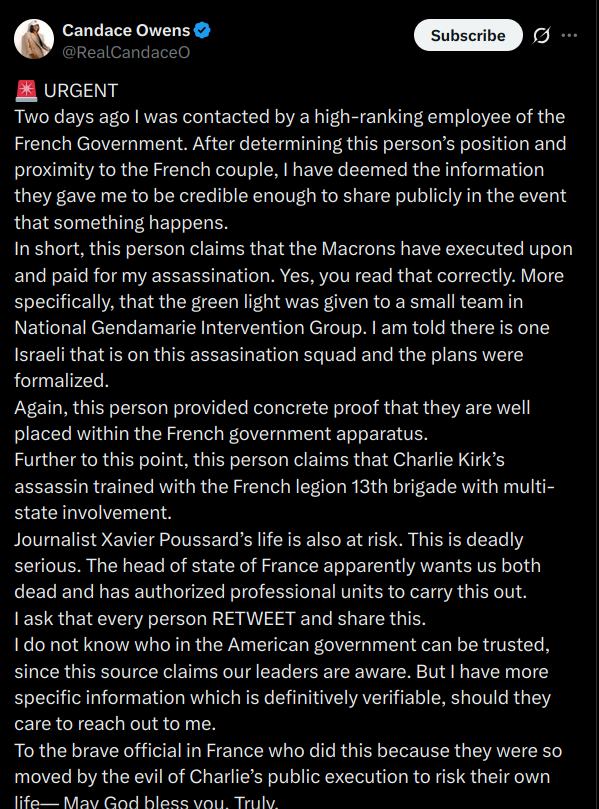 Candace Owens
@RealCandaceO

Subscribe

🚨 URGENT
Two days ago I was contacted by a high-ranking employee of the French Government. After determining this person's position and proximity to the French couple, I have deemed the information they gave me to be credible enough to share publicly in the event that something happens.
In short, this person claims that the Macrons have executed upon and paid for my assassination. Yes, you read that correctly. More specifically, that the green light was given to a small team in National Gendamarie Intervention Group. I am told there is one Israeli that is on this assasination squad and the plans were formalized.
Again, this person provided concrete proof that they are well placed within the French government apparatus.
Further to this point, this person claims that Charlie Kirk's assassin trained with the French legion 13th brigade with multi-state involvement.
Journalist Xavier Poussard's life is also at risk. This is deadly serious. The head of state of France apparently wants us both dead and has authorized professional units to carry this out.
I ask that every person RETWEET and share this.
I do not know who in the American government can be trusted, since this source claims our leaders are aware. But I have more specific information which is definitively verifiable, should they care to reach out to me.
To the brave official in France who did this because they were so moved by the evil of Charlie's public execution to risk their own life— May God bless you. Truly.